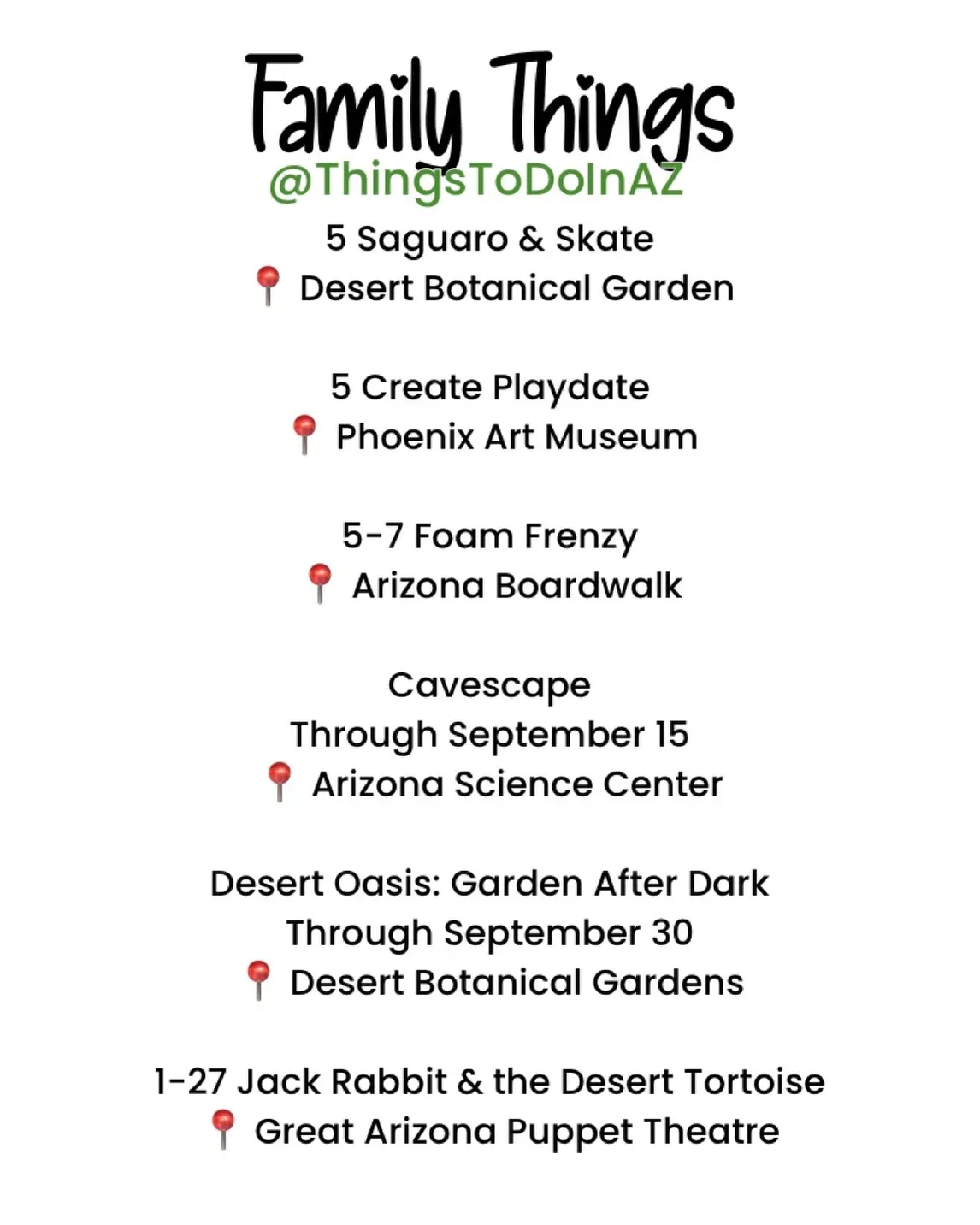 Family Things
@ThingsToDoInAZ

5 Saguaro & Skate
📍 Desert Botanical Garden

5 Create Playdate
📍 Phoenix Art Museum

5-7 Foam Frenzy
📍 Arizona Boardwalk

Cavescape
Through September 15
📍 Arizona Science Center

Desert Oasis: Garden After Dark
Through September 30
📍 Desert Botanical Gardens

1-27 Jack Rabbit & the Desert Tortoise
📍 Great Arizona Puppet Theatre